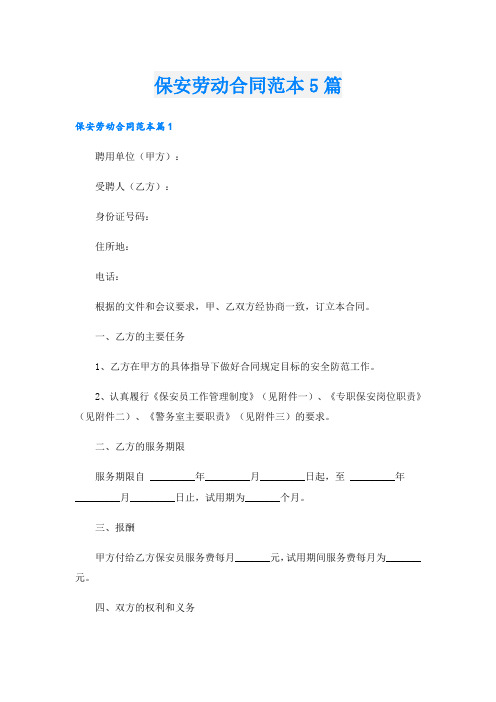 保安劳动合同范本5篇

保安劳动合同范本篇1

聘用单位（甲方）：

受聘人（乙方）：

身份证号码：

住所地：

电话：

根据的文件和会议要求，甲、乙双方经协商一致，订立本合同。

一、乙方的主要任务

1、乙方在甲方的具体指导下做好合同规定目标的安全防范工作。

2、认真履行《保安员工作管理制度》（见附件一）、《专职保安岗位职责》（见附件二）、《警务室主要职责》（见附件三）的要求。

二、乙方的服务期限

服务期限自 ________年________月________日起，至 ________年________月________日止，试用期为______个月。

三、报酬

甲方付给乙方保安员服务费每月______元，试用期间服务费每月为______元。

四、双方的权利和义务